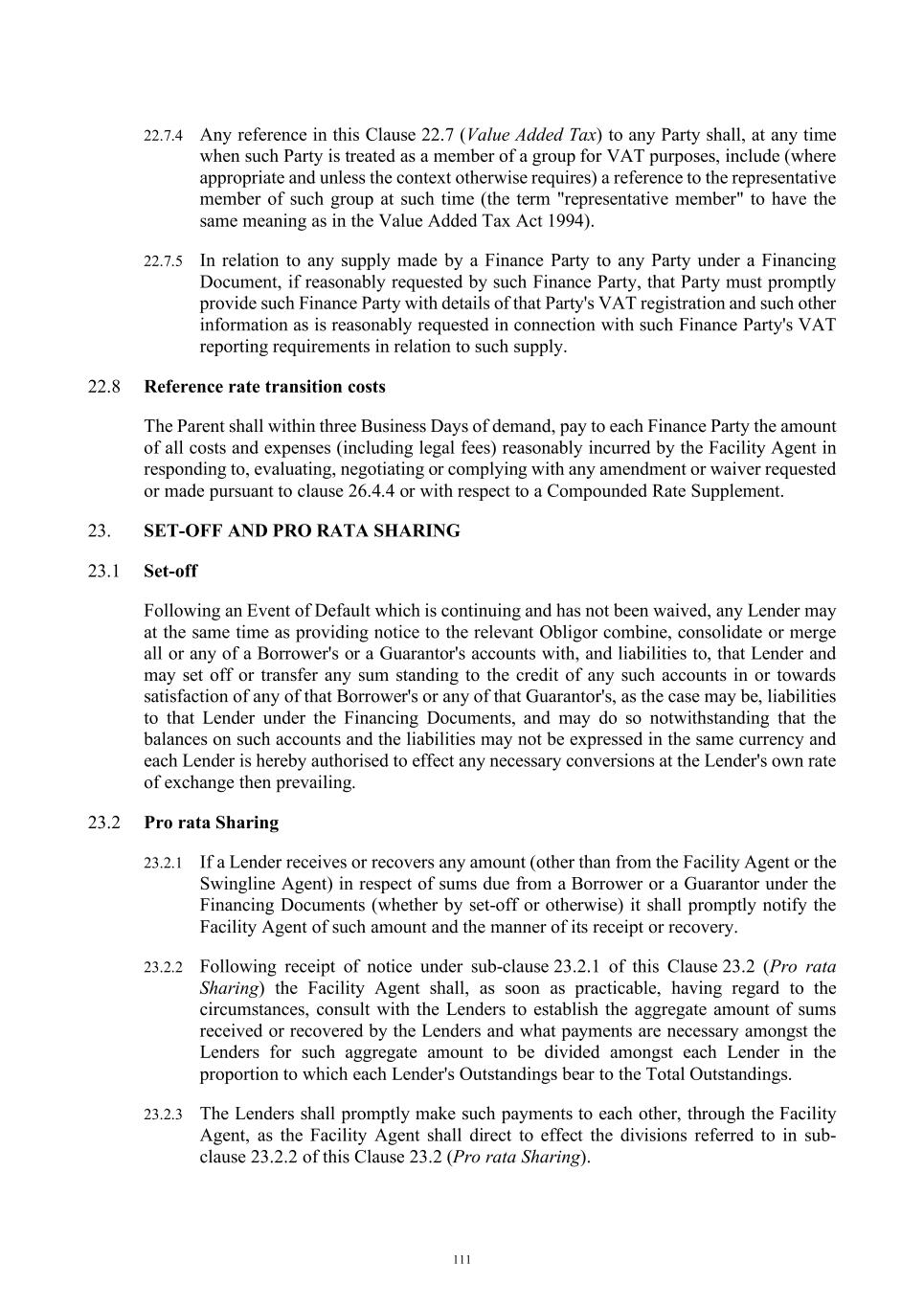 22.7.4 Any reference in this Clause 22.7 (Value Added Tax) to any Party shall, at any time when such Party is treated as a member of a group for VAT purposes, include (where appropriate and unless the context otherwise requires) a reference to the representative member of such group at such time (the term "representative member" to have the same meaning as in the Value Added Tax Act 1994).

22.7.5 In relation to any supply made by a Finance Party to any Party under a Financing Document, if reasonably requested by such Finance Party, that Party must promptly provide such Finance Party with details of that Party's VAT registration and such other information as is reasonably requested in connection with such Finance Party's VAT reporting requirements in relation to such supply.

22.8 Reference rate transition costs

The Parent shall within three Business Days of demand, pay to each Finance Party the amount of all costs and expenses (including legal fees) reasonably incurred by the Facility Agent in responding to, evaluating, negotiating or complying with any amendment or waiver requested or made pursuant to clause 26.4.4 or with respect to a Compounded Rate Supplement.

23. SET-OFF AND PRO RATA SHARING

23.1 Set-off

Following an Event of Default which is continuing and has not been waived, any Lender may at the same time as providing notice to the relevant Obligor combine, consolidate or merge all or any of a Borrower's or a Guarantor's accounts with, and liabilities to, that Lender and may set off or transfer any sum standing to the credit of any such accounts in or towards satisfaction of any of that Borrower's or any of that Guarantor's, as the case may be, liabilities to that Lender under the Financing Documents, and may do so notwithstanding that the balances on such accounts and the liabilities may not be expressed in the same currency and each Lender is hereby authorised to effect any necessary conversions at the Lender's own rate of exchange then prevailing.

23.2 Pro rata Sharing

23.2.1 If a Lender receives or recovers any amount (other than from the Facility Agent or the Swingline Agent) in respect of sums due from a Borrower or a Guarantor under the Financing Documents (whether by set-off or otherwise) it shall promptly notify the Facility Agent of such amount and the manner of its receipt or recovery.

23.2.2 Following receipt of notice under sub-clause 23.2.1 of this Clause 23.2 (Pro rata Sharing) the Facility Agent shall, as soon as practicable, having regard to the circumstances, consult with the Lenders to establish the aggregate amount of sums received or recovered by the Lenders and what payments are necessary amongst the Lenders for such aggregate amount to be divided amongst each Lender in the proportion to which each Lender's Outstandings bear to the Total Outstandings.

23.2.3 The Lenders shall promptly make such payments to each other, through the Facility Agent, as the Facility Agent shall direct to effect the divisions referred to in sub-clause 23.2.2 of this Clause 23.2 (Pro rata Sharing).

111